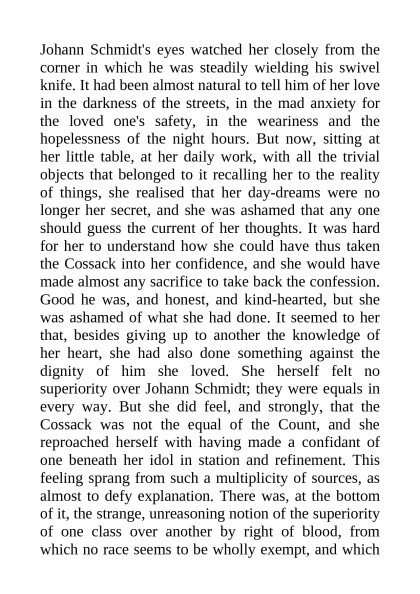 Johann Schmidt's eyes watched her closely from the corner in which he was steadily wielding his swivel knife. It had been almost natural to tell him of her love in the darkness of the streets, in the mad anxiety for the loved one's safety, in the weariness and the hopelessness of the night hours. But now, sitting at her little table, at her daily work, with all the trivial objects that belonged to it recalling her to the reality of things, she realised that her day-dreams were no longer her secret, and she was ashamed that any one should guess the current of her thoughts. It was hard for her to understand how she could have thus taken the Cossack into her confidence, and she would have made almost any sacrifice to take back the confession. Good he was, and honest, and kind-hearted, but she was ashamed of what she had done. It seemed to her that, besides giving up to another the knowledge of her heart, she had also done something against the dignity of him she loved. She herself felt no superiority over Johann Schmidt; they were equals in every way. But she did feel, and strongly, that the Cossack was not the equal of the Count, and she reproached herself with having made a confidant of one beneath her idol in station and refinement. This feeling sprang from such a multiplicity of sources, as almost to defy explanation. There was, at the bottom of it, the strange, unreasoning notion of the superiority of one class over another by right of blood, from which no race seems to be wholly exempt, and which